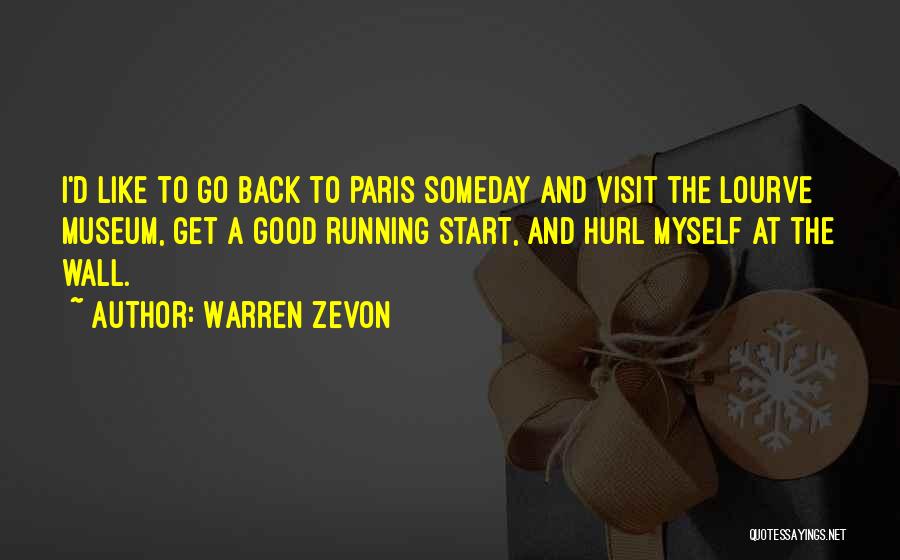 I'D LIKE TO GO BACK TO PARIS SOMEDAY AND VISIT THE LOURVE MUSEUM, GET A GOOD RUNNING START, AND HURL MYSELF AT THE WALL.

~ AUTHOR: WARREN ZEVON

QUOTESSAYINGS.NET